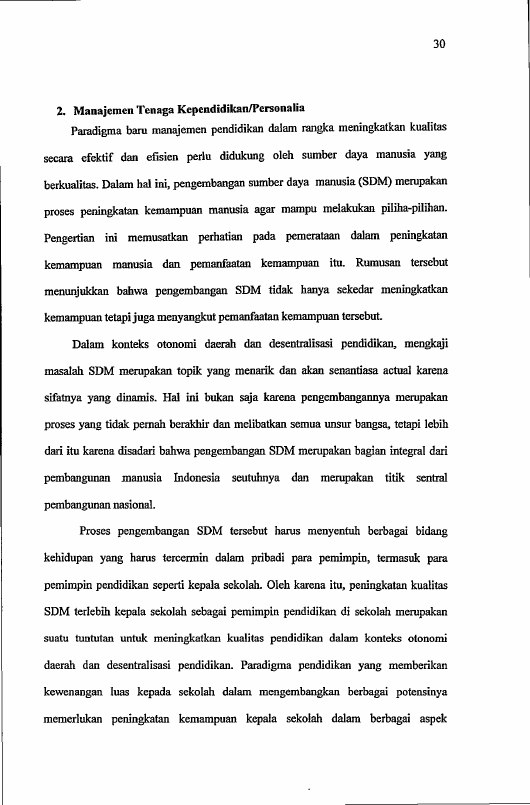 30

2. Manajemen Tenaga Kependidikan/Personalia

Paradigma baru manajemen pendidikan dalam rangka meningkatkan kualitas secara efektif dan efisien perlu didukung oleh sumber daya manusia yang berkualitas. Dalam hal ini, pengembangan sumber daya manusia (SDM) merupakan proses peningkatan kemampuan manusia agar mampu melakukan piliha-pilihan. Pengertian ini memusatkan perhatian pada pemerataan dalam peningkatan kemampuan manusia dan pemanfaatan kemampuan itu. Rumusan tersebut menunjukkan bahwa pengembangan SDM tidak hanya sekedar meningkatkan kemampuan tetapi juga menyangkut pemanfaatan kemampuan tersebut.

Dalam konteks otonomi daerah dan desentralisasi pendidikan, mengkaji masalah SDM merupakan topik yang menarik dan akan senantiasa actual karena sifatnya yang dinamis. Hal ini bukan saja karena pengembangannya merupakan proses yang tidak pernah berakhir dan melibatkan semua unsur bangsa, tetapi lebih dari itu karena disadari bahwa pengembangan SDM merupakan bagian integral dari pembangunan manusia Indonesia seutuhnya dan merupakan titik sentral pembangunan nasional.

Proses pengembangan SDM tersebut harus menyentuh berbagai bidang kehidupan yang harus tercermin dalam pribadi para pemimpin, termasuk para pemimpin pendidikan seperti kepala sekolah. Oleh karena itu, peningkatan kualitas SDM terlebih kepala sekolah sebagai pemimpin pendidikan di sekolah merupakan suatu tuntutan untuk meningkatkan kualitas pendidikan dalam konteks otonomi daerah dan desentralisasi pendidikan. Paradigma pendidikan yang memberikan kewenangan luas kepada sekolah dalam mengembangkan berbagai potensinya memerlukan peningkatan kemampuan kepala sekolah dalam berbagai aspek